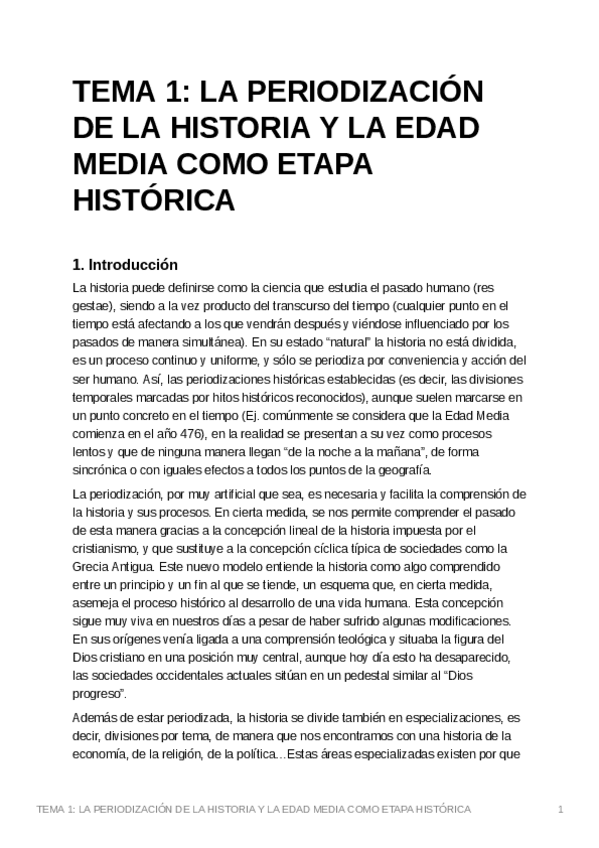 TEMA 1: LA PERIODIZACIÓN DE LA HISTORIA Y LA EDAD MEDIA COMO ETAPA HISTÓRICA

1. Introducción

La historia puede definirse como la ciencia que estudia el pasado humano (res gestae), siendo a la vez producto del transcurso del tiempo (cualquier punto en el tiempo está afectando a los que vendrán después y viéndose influenciado por los pasados de manera simultánea). En su estado "natural" la historia no está dividida, es un proceso continuo y uniforme, y sólo se periodiza por conveniencia y acción del ser humano. Así, las periodizaciones históricas establecidas (es decir, las divisiones temporales marcadas por hitos históricos reconocidos), aunque suelen marcarse en un punto concreto en el tiempo (Ej. comúnmente se considera que la Edad Media comienza en el año 476), en la realidad se presentan a su vez como procesos lentos y que de ninguna manera llegan "de la noche a la mañana", de forma sincrónica o con iguales efectos a todos los puntos de la geografía.

La periodización, por muy artificial que sea, es necesaria y facilita la comprensión de la historia y sus procesos. En cierta medida, se nos permite comprender el pasado de esta manera gracias a la concepción lineal de la historia impuesta por el cristianismo, y que sustituye a la concepción cíclica típica de sociedades como la Grecia Antigua. Este nuevo modelo entiende la historia como algo comprendido entre un principio y un fin al que se tiende, un esquema que, en cierta medida, asemeja el proceso histórico al desarrollo de una vida humana. Esta concepción sigue muy viva en nuestros días a pesar de haber sufrido algunas modificaciones. En sus orígenes venía ligada a una comprensión teológica y situaba la figura del Dios cristiano en una posición muy central, aunque hoy día esto ha desaparecido, las sociedades occidentales actuales sitúan en un pedestal similar al "Dios progreso".

Además de estar periodizada, la historia se divide también en especializaciones, es decir, divisiones por tema, de manera que nos encontramos con una historia de la economía, de la religión, de la política...Estas áreas especializadas existen por que

TEMA 1: LA PERIODIZACIÓN DE LA HISTORIA Y LA EDAD MEDIA COMO ETAPA HISTÓRICA 1